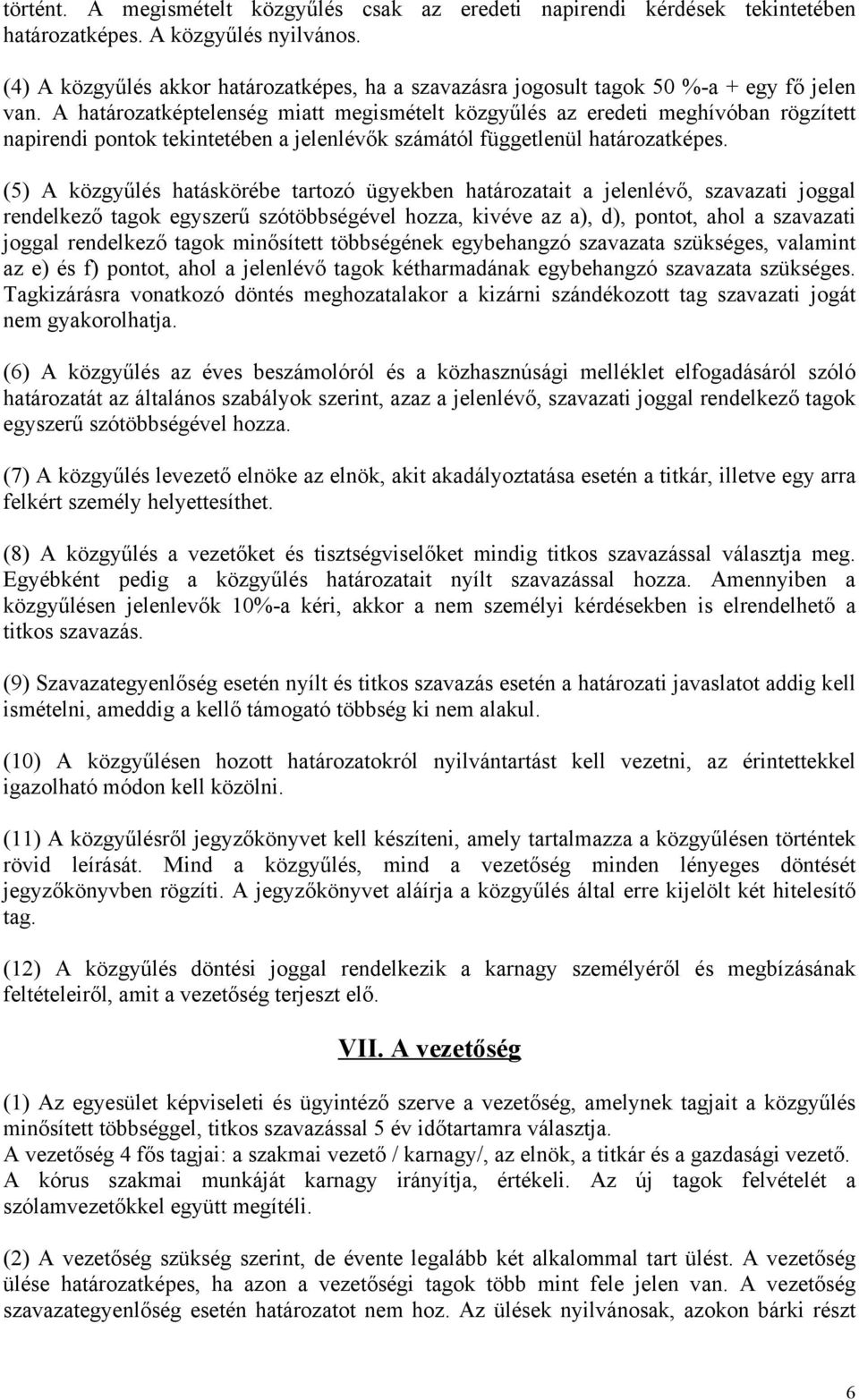 történt. A megismételt közgyűlés csak az eredeti napirendi kérdések tekintetében határozatképes. A közgyűlés nyilvános.

(4) A közgyűlés akkor határozatképes, ha a szavazásra jogosult tagok 50 %-a + egy fő jelen van. A határozatképtelenség miatt megismételt közgyűlés az eredeti meghívóban rögzített napirendi pontok tekintetében a jelenlévők számától függetlenül határozatképes.

(5) A közgyűlés hatáskörébe tartozó ügyekben határozatait a jelenlévő, szavazati joggal rendelkező tagok egyszerű szótöbbségével hozza, kivéve az a), d), pontot, ahol a szavazati joggal rendelkező tagok minősített többségének egybehangzó szavazata szükséges, valamint az e) és f) pontot, ahol a jelenlévő tagok kétharmadának egybehangzó szavazata szükséges. Tagkizárásra vonatkozó döntés meghozatalakor a kizárni szándékozott tag szavazati jogát nem gyakorolhatja.

(6) A közgyűlés az éves beszámolóról és a közhasznúsági melléklet elfogadásáról szóló határozatát az általános szabályok szerint, azaz a jelenlévő, szavazati joggal rendelkező tagok egyszerű szótöbbségével hozza.

(7) A közgyűlés levezető elnöke az elnök, akit akadályoztatása esetén a titkár, illetve egy arra felkért személy helyettesíthet.

(8) A közgyűlés a vezetőket és tisztségviselőket mindig titkos szavazással választja meg. Egyébként pedig a közgyűlés határozatait nyílt szavazással hozza. Amennyiben a közgyűlésen jelenlevők 10%-a kéri, akkor a nem személyi kérdésekben is elrendelhető a titkos szavazás.

(9) Szavazategyenlőség esetén nyílt és titkos szavazás esetén a határozati javaslatot addig kell ismételni, ameddig a kellő támogató többség ki nem alakul.

(10) A közgyűlésen hozott határozatokról nyilvántartást kell vezetni, az érintettekkel igazolható módon kell közölni.

(11) A közgyűlésről jegyzőkönyvet kell készíteni, amely tartalmazza a közgyűlésen történtek rövid leírását. Mind a közgyűlés, mind a vezetőség minden lényeges döntését jegyzőkönyvben rögzíti. A jegyzőkönyvet aláírja a közgyűlés által erre kijelölt két hitelesítő tag.

(12) A közgyűlés döntési joggal rendelkezik a karnagy személyéről és megbízásának feltételeiről, amit a vezetőség terjeszt elő.

VII. A vezetőség

(1) Az egyesület képviseleti és ügyintéző szerve a vezetőség, amelynek tagjait a közgyűlés minősített többséggel, titkos szavazással 5 év időtartamra választja.
A vezetőség 4 fős tagjai: a szakmai vezető / karnagy/, az elnök, a titkár és a gazdasági vezető.
A kórus szakmai munkáját karnagy irányítja, értékeli. Az új tagok felvételét a szólamvezetőkkel együtt megítéli.

(2) A vezetőség szükség szerint, de évente legalább két alkalommal tart ülést. A vezetőség ülése határozatképes, ha azon a vezetőségi tagok több mint fele jelen van. A vezetőség szavazategyenlőség esetén határozatot nem hoz. Az ülések nyilvánosak, azokon bárki részt

6